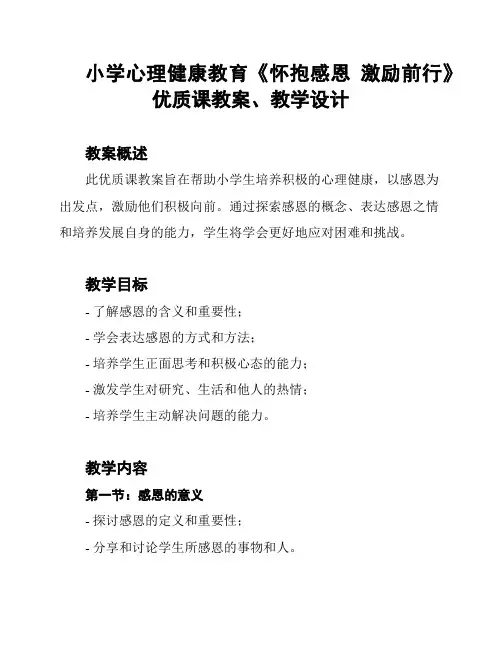 小学心理健康教育《怀抱感恩 激励前行》优质课教案、教学设计

教案概述

此优质课教案旨在帮助小学生培养积极的心理健康，以感恩为出发点，激励他们积极向前。通过探索感恩的概念、表达感恩之情和培养发展自身的能力，学生将学会更好地应对困难和挑战。

教学目标

- 了解感恩的含义和重要性；
- 学会表达感恩的方式和方法；
- 培养学生正面思考和积极心态的能力；
- 激发学生对研究、生活和他人的热情；
- 培养学生主动解决问题的能力。

教学内容

第一节：感恩的意义

- 探讨感恩的定义和重要性；
- 分享和讨论学生所感恩的事物和人。